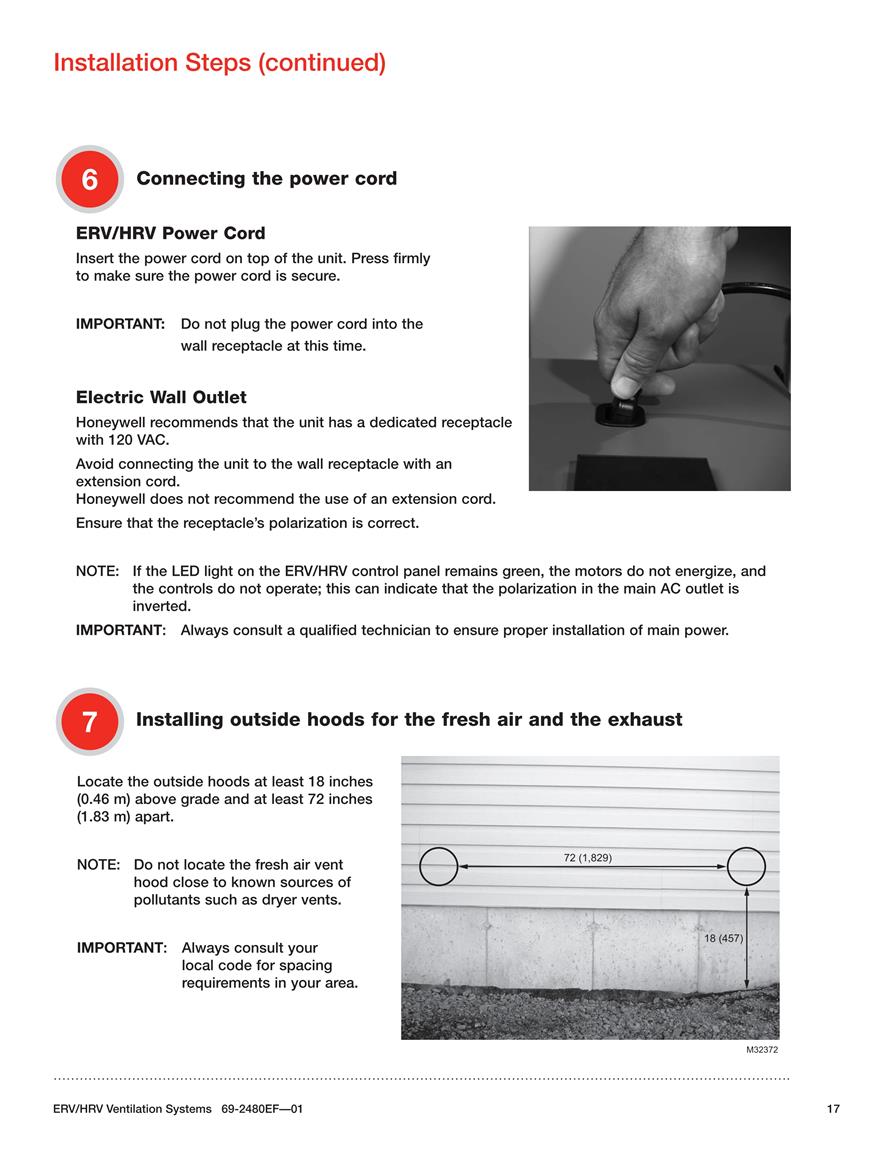 Installation Steps (continued)

6 Connecting the power cord

ERV/HRV Power Cord

Insert the power cord on top of the unit. Press firmly to make sure the power cord is secure.

IMPORTANT: Do not plug the power cord into the wall receptacle at this time.

Electric Wall Outlet

Honeywell recommends that the unit has a dedicated receptacle with 120 VAC.

Avoid connecting the unit to the wall receptacle with an extension cord.
Honeywell does not recommend the use of an extension cord.

Ensure that the receptacle's polarization is correct.

NOTE: If the LED light on the ERV/HRV control panel remains green, the motors do not energize, and the controls do not operate; this can indicate that the polarization in the main AC outlet is inverted.

IMPORTANT: Always consult a qualified technician to ensure proper installation of main power.

7 Installing outside hoods for the fresh air and the exhaust

Locate the outside hoods at least 18 inches (0.46 m) above grade and at least 72 inches (1.83 m) apart.

NOTE: Do not locate the fresh air vent hood close to known sources of pollutants such as dryer vents.

IMPORTANT: Always consult your local code for spacing requirements in your area.

72 (1,829)

18 (457)

M32372

ERV/HRV Ventilation Systems 69-2480EF—01 17